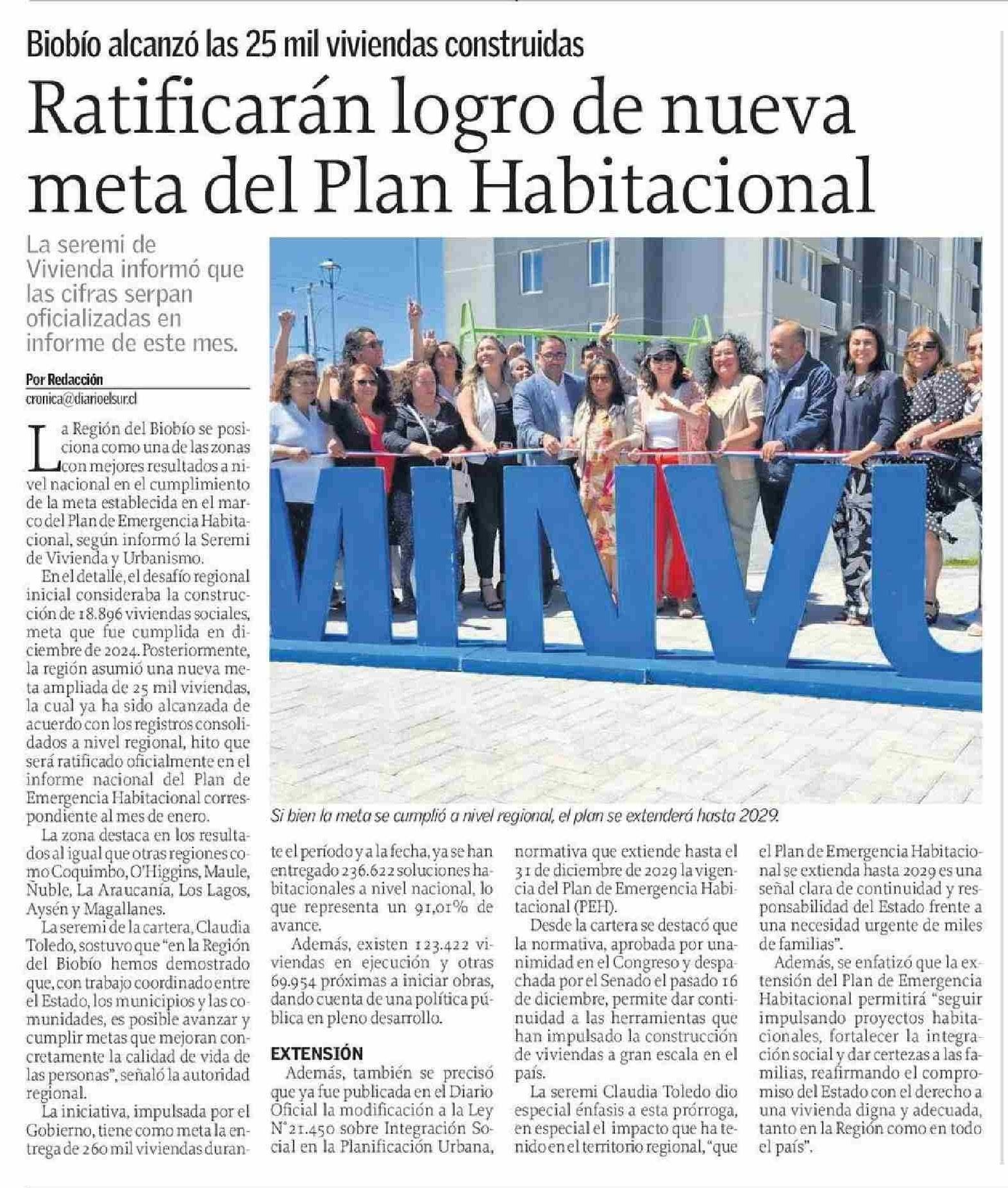 Biobío alcanzó las 25 mil viviendas construidas

Ratificarán logro de nueva meta del Plan Habitacional

La seremi de Vivienda informó que las cifras serpan oficializadas en informe de este mes.

Por Redacción
cronica@diarioelsur.cl

La Región del Biobío se posiciona como una de las zonas con mejores resultados a nivel nacional en el cumplimiento de la meta establecida en el marco del Plan de Emergencia Habitacional, según informó la Seremi de Vivienda y Urbanismo.

En el detalle, el desafío regional inicial consideraba la construcción de 18.896 viviendas sociales, meta que fue cumplida en diciembre de 2024. Posteriormente, la región asumió una nueva meta ampliada de 25 mil viviendas, la cual ya ha sido alcanzada de acuerdo con los registros consolidados a nivel regional, hito que será ratificado oficialmente en el informe nacional del Plan de Emergencia Habitacional correspondiente al mes de enero.

La zona destaca en los resultados al igual que otras regiones como Coquimbo, O'Higgins, Maule, Ñuble, La Araucanía, Los Lagos, Aysén y Magallanes.

La seremi de la cartera, Claudia Toledo, sostuvo que "en la Región del Biobío hemos demostrado que, con trabajo coordinado entre el Estado, los municipios y las comunidades, es posible avanzar y cumplir metas que mejoran concretamente la calidad de vida de las personas", señaló la autoridad regional.

La iniciativa, impulsada por el Gobierno, tiene como meta la entrega de 260 mil viviendas durante el período y a la fecha, ya se han entregado 236.622 soluciones habitacionales a nivel nacional, lo que representa un 91,01% de avance.

Además, existen 123.422 viviendas en ejecución y otras 69.954 próximas a iniciar obras, dando cuenta de una política pública en pleno desarrollo.

EXTENSIÓN

Además, también se precisó que ya fue publicada en el Diario Oficial la modificación a la Ley N°21.450 sobre Integración Social en la Planificación Urbana, normativa que extiende hasta el 31 de diciembre de 2029 la vigencia del Plan de Emergencia Habitacional (PEH).

Desde la cartera se destacó que la normativa, aprobada por unanimidad en el Congreso y despachada por el Senado el pasado 16 de diciembre, permite dar continuidad a las herramientas que han impulsado la construcción de viviendas a gran escala en el país.

La seremi Claudia Toledo dio especial énfasis a esta prórroga, en especial el impacto que ha tenido en el territorio regional, "que el Plan de Emergencia Habitacional se extienda hasta 2029 es una señal clara de continuidad y responsabilidad del Estado frente a una necesidad urgente de miles de familias".

Además, se enfatizó que la extensión del Plan de Emergencia Habitacional permitirá "seguir impulsando proyectos habitacionales, fortalecer la integración social y dar certezas a las familias, reafirmando el compromiso del Estado con el derecho a una vivienda digna y adecuada, tanto en la Región como en todo el país".

MINVU

Si bien la meta se cumplió a nivel regional, el plan se extenderá hasta 2029.